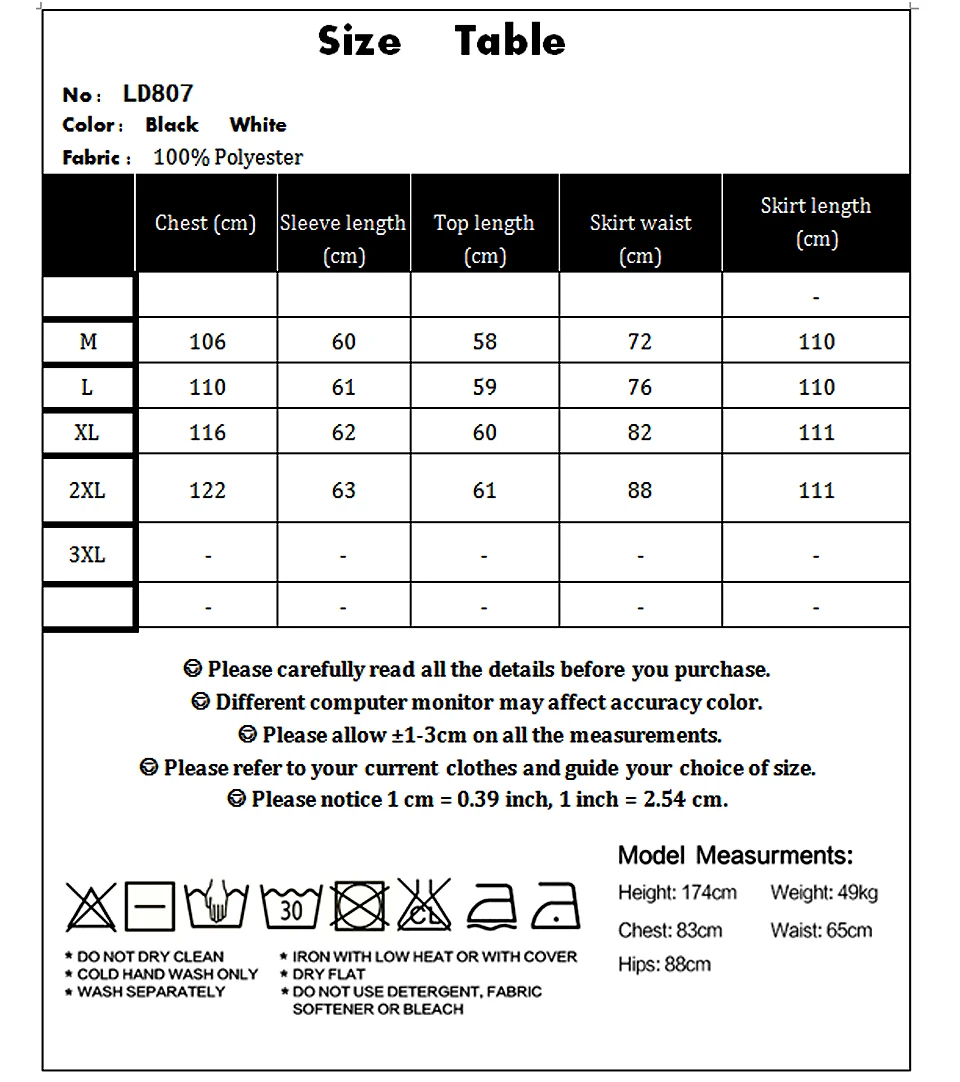 Size Table

No: LD807
Color: Black White
Fabric: 100% Polyester

| | Chest (cm) | Sleeve length (cm) | Top length (cm) | Skirt waist (cm) | Skirt length (cm) |
|---|---|---|---|---|---|
| | | | | | - |
| M | 106 | 60 | 58 | 72 | 110 |
| L | 110 | 61 | 59 | 76 | 110 |
| XL | 116 | 62 | 60 | 82 | 111 |
| 2XL | 122 | 63 | 61 | 88 | 111 |
| 3XL | - | - | - | - | - |
| | - | - | - | - | - |

☺ Please carefully read all the details before you purchase.
☺ Different computer monitor may affect accuracy color.
☺ Please allow ±1-3cm on all the measurements.
☺ Please refer to your current clothes and guide your choice of size.
☺ Please notice 1 cm = 0.39 inch, 1 inch = 2.54 cm.

30

CL

* DO NOT DRY CLEAN
* COLD HAND WASH ONLY
* WASH SEPARATELY
* IRON WITH LOW HEAT OR WITH COVER
* DRY FLAT
* DO NOT USE DETERGENT, FABRIC SOFTENER OR BLEACH

Model Measurments:
Height: 174cm Weight: 49kg
Chest: 83cm Waist: 65cm
Hips: 88cm